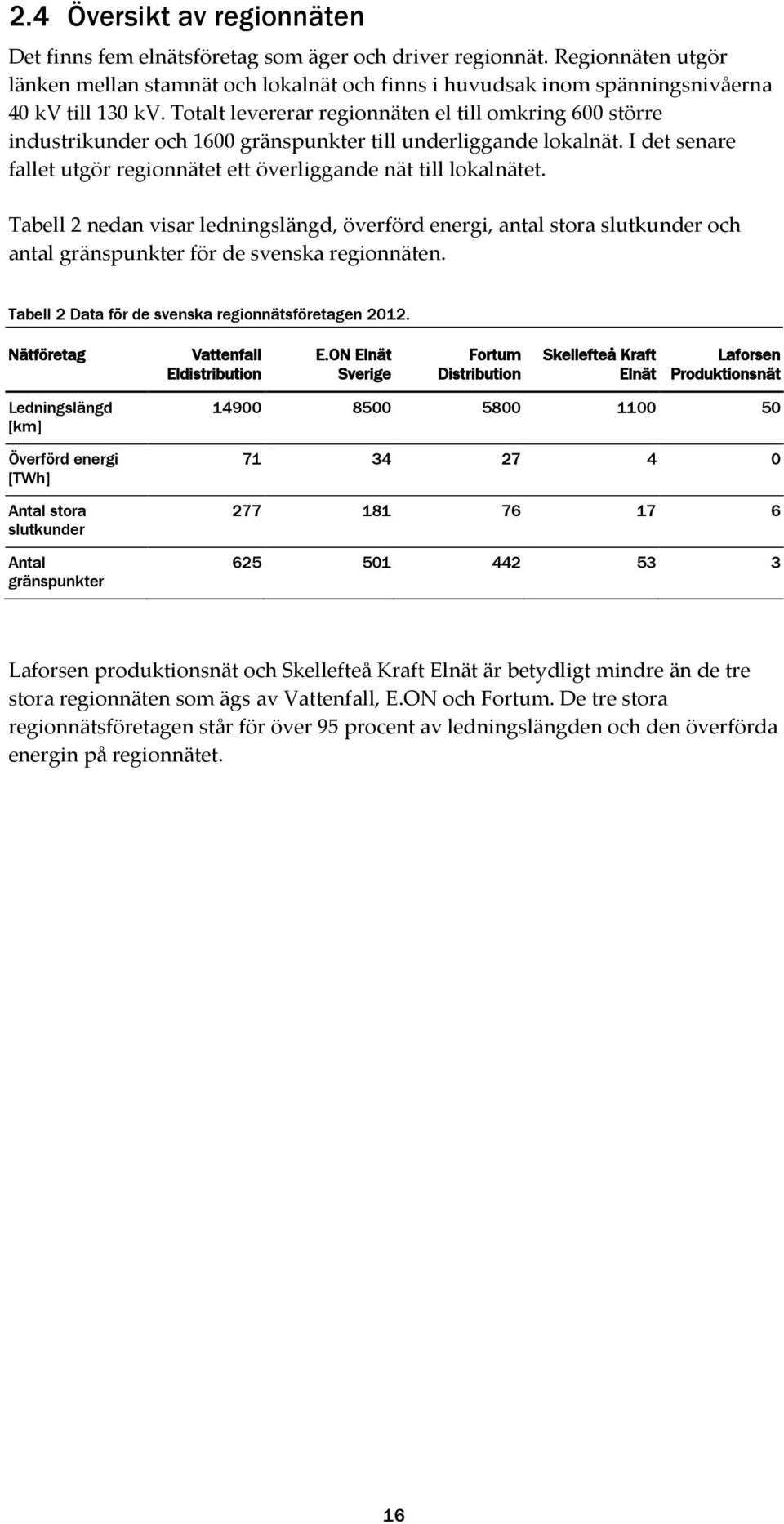 2.4 Översikt av regionnäten

Det finns fem elnätsföretag som äger och driver regionnät. Regionnäten utgör länken mellan stamnät och lokalnät och finns i huvudsak inom spänningsnivåerna 40 kV till 130 kV. Totalt levererar regionnäten el till omkring 600 större industrikunder och 1600 gränspunkter till underliggande lokalnät. I det senare fallet utgör regionnätet ett överliggande nät till lokalnätet.

Tabell 2 nedan visar ledningslängd, överförd energi, antal stora slutkunder och antal gränspunkter för de svenska regionnäten.

Tabell 2 Data för de svenska regionnätsföretagen 2012.

| Nätföretag | Vattenfall Eldistribution | E.ON Elnät Sverige | Fortum Distribution | Skellefteå Kraft Elnät | Laforsen Produktionsnät |
|---|---|---|---|---|---|
| Ledningslängd [km] | 14900 | 8500 | 5800 | 1100 | 50 |
| Överförd energi [TWh] | 71 | 34 | 27 | 4 | 0 |
| Antal stora slutkunder | 277 | 181 | 76 | 17 | 6 |
| Antal gränspunkter | 625 | 501 | 442 | 53 | 3 |

Laforsen produktionsnät och Skellefteå Kraft Elnät är betydligt mindre än de tre stora regionnäten som ägs av Vattenfall, E.ON och Fortum. De tre stora regionnätsföretagen står för över 95 procent av ledningslängden och den överförda energin på regionnätet.

16